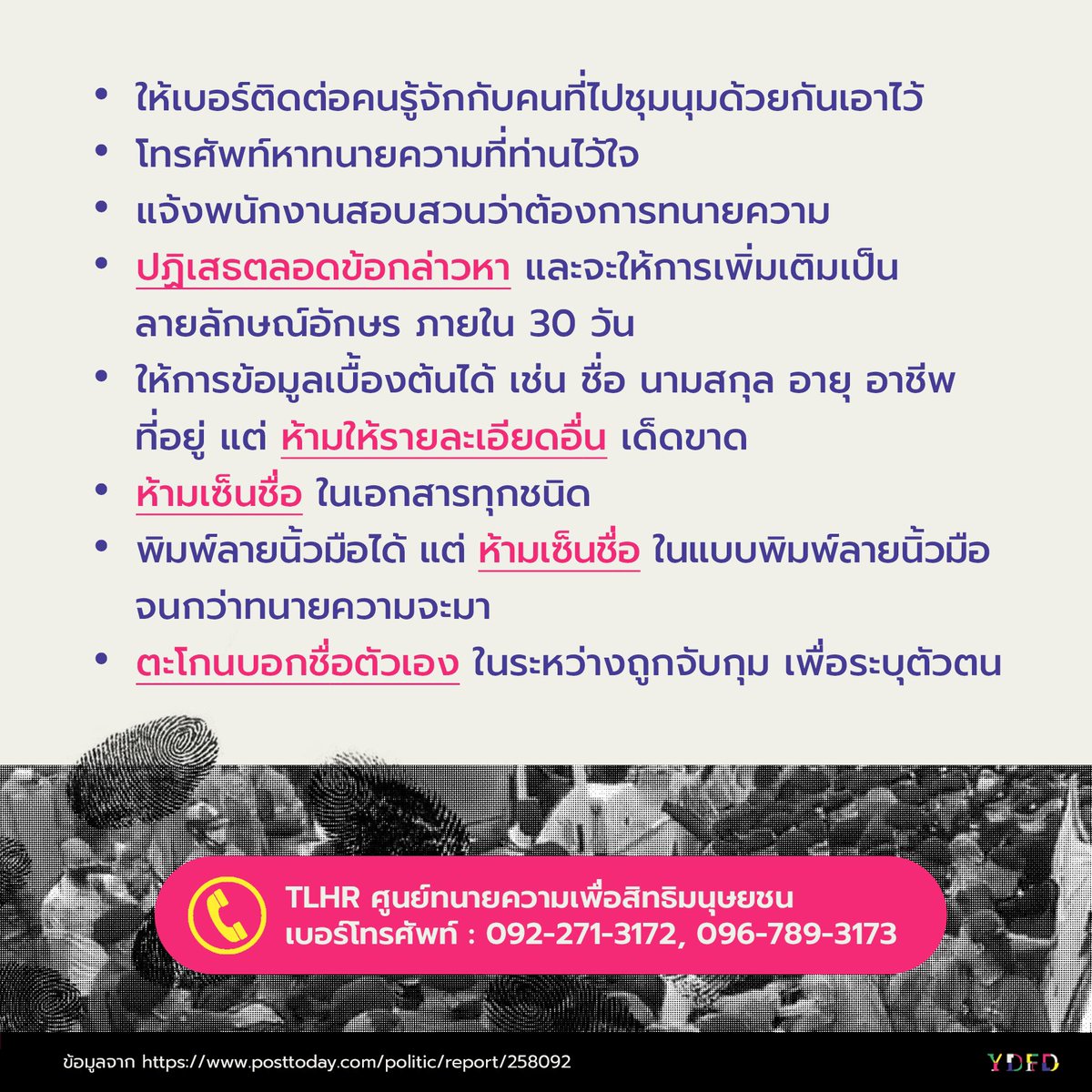 • ให้เบอร์ติดต่อคนรู้จักกับคนที่ไปชุมนุมด้วยกันเอาไว้
• โทรศัพท์หาทนายความที่ท่านไว้ใจ
• แจ้งพนักงานสอบสวนว่าต้องการทนายความ
• ปฏิเสธตลอดข้อกล่าวหา และจะให้การเพิ่มเติมเป็นลายลักษณ์อักษร ภายใน 30 วัน
• ให้การข้อมูลเบื้องต้นได้ เช่น ชื่อ นามสกุล อายุ อาชีพ ที่อยู่ แต่ ห้ามให้รายละเอียดอื่น เด็ดขาด
• ห้ามเซ็นชื่อ ในเอกสารทุกชนิด
• พิมพ์ลายนิ้วมือได้ แต่ ห้ามเซ็นชื่อ ในแบบพิมพ์ลายนิ้วมือ จนกว่าทนายความจะมา
• ตะโกนบอกชื่อตัวเอง ในระหว่างถูกจับกุม เพื่อระบุตัวตน

TLHR ศูนย์ทนายความเพื่อสิทธิมนุษยชน
เบอร์โทรศัพท์ : 092-271-3172, 096-789-3173

ข้อมูลจาก https://www.posttoday.com/politic/report/258092

YDFD